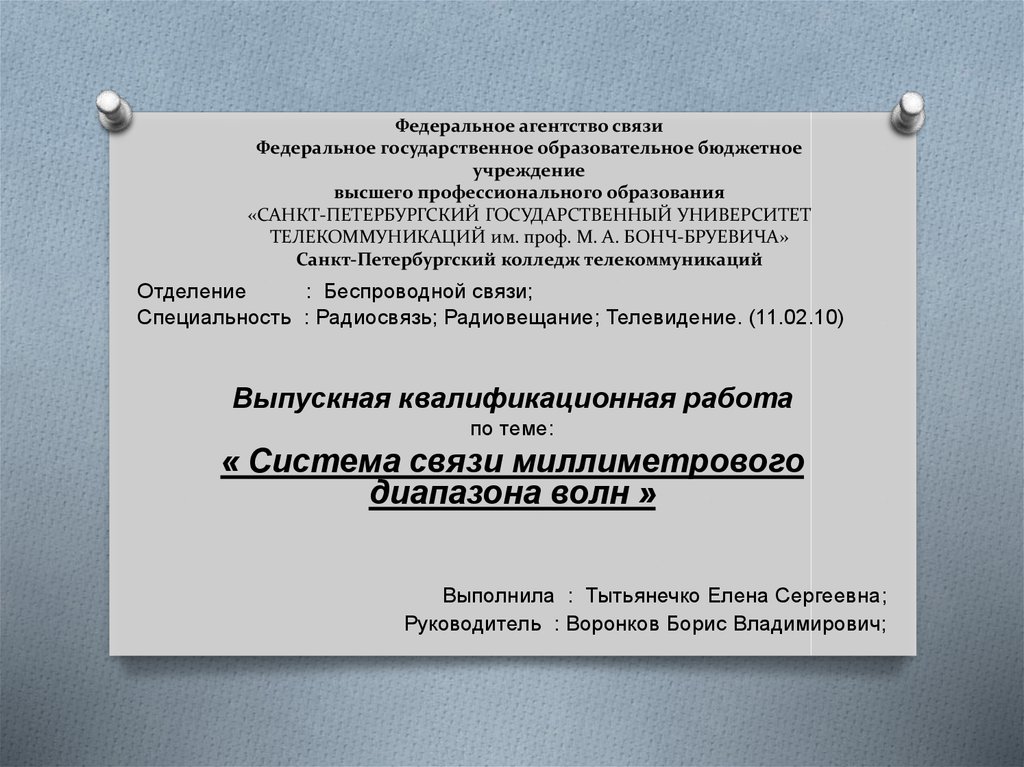 Федеральное агентство связи
Федеральное государственное образовательное бюджетное учреждение
высшего профессионального образования
«САНКТ-ПЕТЕРБУРГСКИЙ ГОСУДАРСТВЕННЫЙ УНИВЕРСИТЕТ ТЕЛЕКОММУНИКАЦИЙ им. проф. М. А. БОНЧ-БРУЕВИЧА»
Санкт-Петербургский колледж телекоммуникаций

Отделение : Беспроводной связи;
Специальность : Радиосвязь; Радиовещание; Телевидение. (11.02.10)

Выпускная квалификационная работа
по теме:
« Система связи миллиметрового диапазона волн »

Выполнила : Тытьянечко Елена Сергеевна;
Руководитель : Воронков Борис Владимирович;